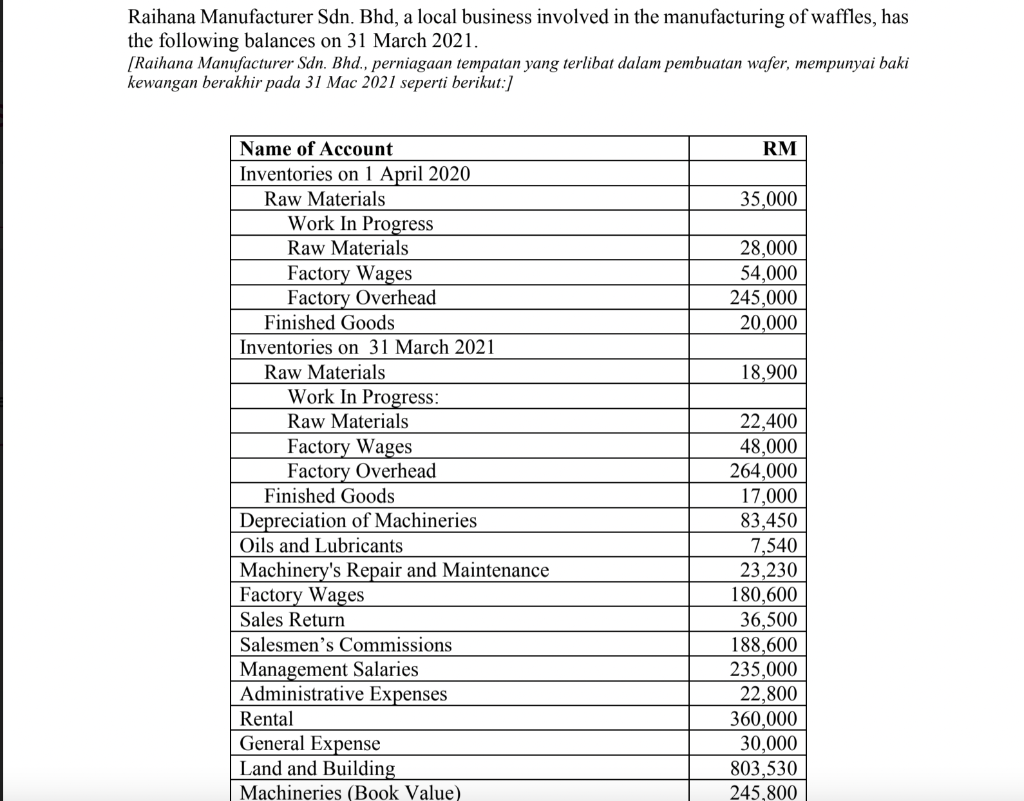 Raihana Manufacturer Sdn. Bhd, a local business involved in the manufacturing of waffles, has the following balances on 31 March 2021.
[Raihana Manufacturer Sdn. Bhd., perniagaan tempatan yang terlibat dalam pembuatan wafer, mempunyai baki kewangan berakhir pada 31 Mac 2021 seperti berikut:]

| Name of Account | RM |
|---|---|
| Inventories on 1 April 2020 | |
| Raw Materials | 35,000 |
| Work In Progress | |
| Raw Materials | 28,000 |
| Factory Wages | 54,000 |
| Factory Overhead | 245,000 |
| Finished Goods | 20,000 |
| Inventories on 31 March 2021 | |
| Raw Materials | 18,900 |
| Work In Progress: | |
| Raw Materials | 22,400 |
| Factory Wages | 48,000 |
| Factory Overhead | 264,000 |
| Finished Goods | 17,000 |
| Depreciation of Machineries | 83,450 |
| Oils and Lubricants | 7,540 |
| Machinery's Repair and Maintenance | 23,230 |
| Factory Wages | 180,600 |
| Sales Return | 36,500 |
| Salesmen's Commissions | 188,600 |
| Management Salaries | 235,000 |
| Administrative Expenses | 22,800 |
| Rental | 360,000 |
| General Expense | 30,000 |
| Land and Building | 803,530 |
| Machineries (Book Value) | 245,800 |